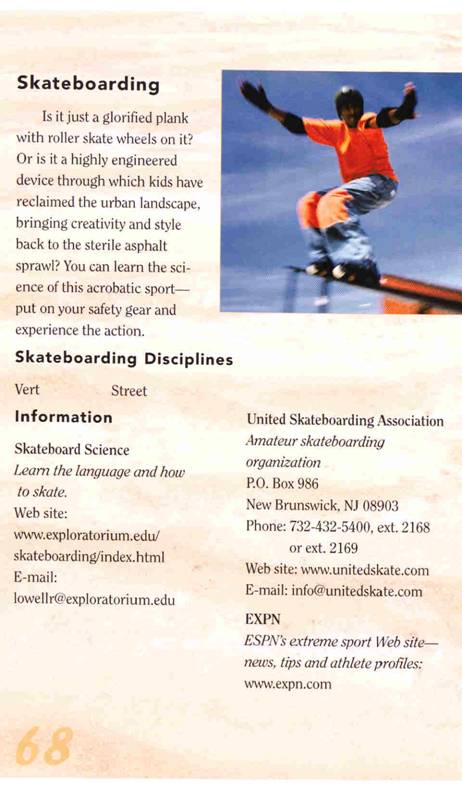 Skateboarding

Is it just a glorified plank with roller skate wheels on it? Or is it a highly engineered device through which kids have reclaimed the urban landscape, bringing creativity and style back to the sterile asphalt sprawl? You can learn the science of this acrobatic sport—put on your safety gear and experience the action.

Skateboarding Disciplines

Vert Street

Information

Skateboard Science
Learn the language and how to skate.
Web site:
www.exploratorium.edu/skateboarding/index.html
E-mail:
lowellr@exploratorium.edu

United Skateboarding Association
Amateur skateboarding organization
P.O. Box 986
New Brunswick, NJ 08903
Phone: 732-432-5400, ext. 2168 or ext. 2169
Web site: www.unitedskate.com
E-mail: info@unitedskate.com

EXPN
ESPN's extreme sport Web site—news, tips and athlete profiles:
www.expn.com

68